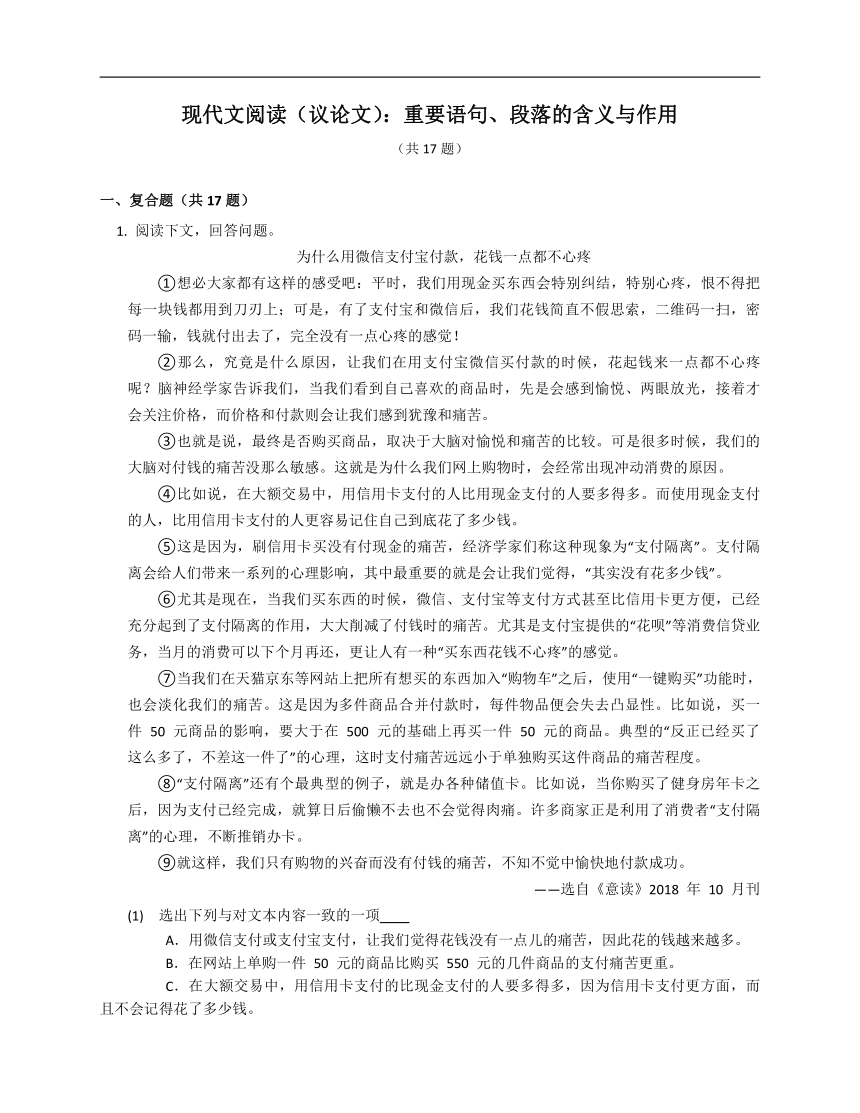 现代文阅读（议论文）：重要语句、段落的含义与作用

（共 17 题）

一、复合题（共 17 题）

1. 阅读下文，回答问题。

为什么用微信支付宝付款，花钱一点都不心疼

①想必大家都有这样的感受吧：平时，我们用现金买东西会特别纠结，特别心疼，恨不得把每一块钱都用到刀刃上；可是，有了支付宝和微信后，我们花钱简直不假思索，二维码一扫，密码一输，钱就付出去了，完全没有一点心疼的感觉！

②那么，究竟是什么原因，让我们在用支付宝微信买付款的时候，花起钱来一点都不心疼呢？脑神经学家告诉我们，当我们看到自己喜欢的商品时，先是会感到愉悦、两眼放光，接着才会关注价格，而价格和付款则会让我们感到犹豫和痛苦。

③也就是说，最终是否购买商品，取决于大脑对愉悦和痛苦的比较。可是很多时候，我们的大脑对付钱的痛苦没那么敏感。这就是为什么我们网上购物时，会经常出现冲动消费的原因。

④比如说，在大额交易中，用信用卡支付的人比用现金支付的人要多得多。而使用现金支付的人，比用信用卡支付的人更容易记住自己到底花了多少钱。

⑤这是因为，刷信用卡买没有付现金的痛苦，经济学家们称这种现象为“支付隔离”。支付隔离会给人们带来一系列的心理影响，其中最重要的就是会让我们觉得，“其实没有花多少钱”。

⑥尤其是现在，当我们买东西的时候，微信、支付宝等支付方式甚至比信用卡更方便，已经充分起到了支付隔离的作用，大大削减了付钱时的痛苦。尤其是支付宝提供的“花呗”等消费信贷业务，当月的消费可以下个月再还，更让人有一种“买东西花钱不心疼”的感觉。

⑦当我们在天猫京东等网站上把所有想买的东西加入“购物车”之后，使用“一键购买”功能时，也会淡化我们的痛苦。这是因为多件商品合并付款时，每件物品便会失去凸显性。比如说，买一件 50 元商品的影响，要大于在 500 元的基础上再买一件 50 元的商品。典型的“反正已经买了这么多了，不差这一件了”的心理，这时支付痛苦远远小于单独购买这件商品的痛苦程度。

⑧“支付隔离”还有个最典型的例子，就是办各种储值卡。比如说，当你购买了健身房年卡之后，因为支付已经完成，就算日后偷懒不去也不会觉得肉痛。许多商家正是利用了消费者“支付隔离”的心理，不断推销办卡。

⑨就这样，我们只有购物的兴奋而没有付钱的痛苦，不知不觉中愉快地付款成功。

——选自《意读》2018 年 10 月刊

(1) 选出下列与对文本内容一致的一项____

A．用微信支付或支付宝支付，让我们觉得花钱没有一点儿的痛苦，因此花的钱越来越多。

B．在网站上单购一件 50 元的商品比购买 550 元的几件商品的支付痛苦更重。

C．在大额交易中，用信用卡支付的比现金支付的人要多得多，因为信用卡支付更方面，而且不会记得花了多少钱。